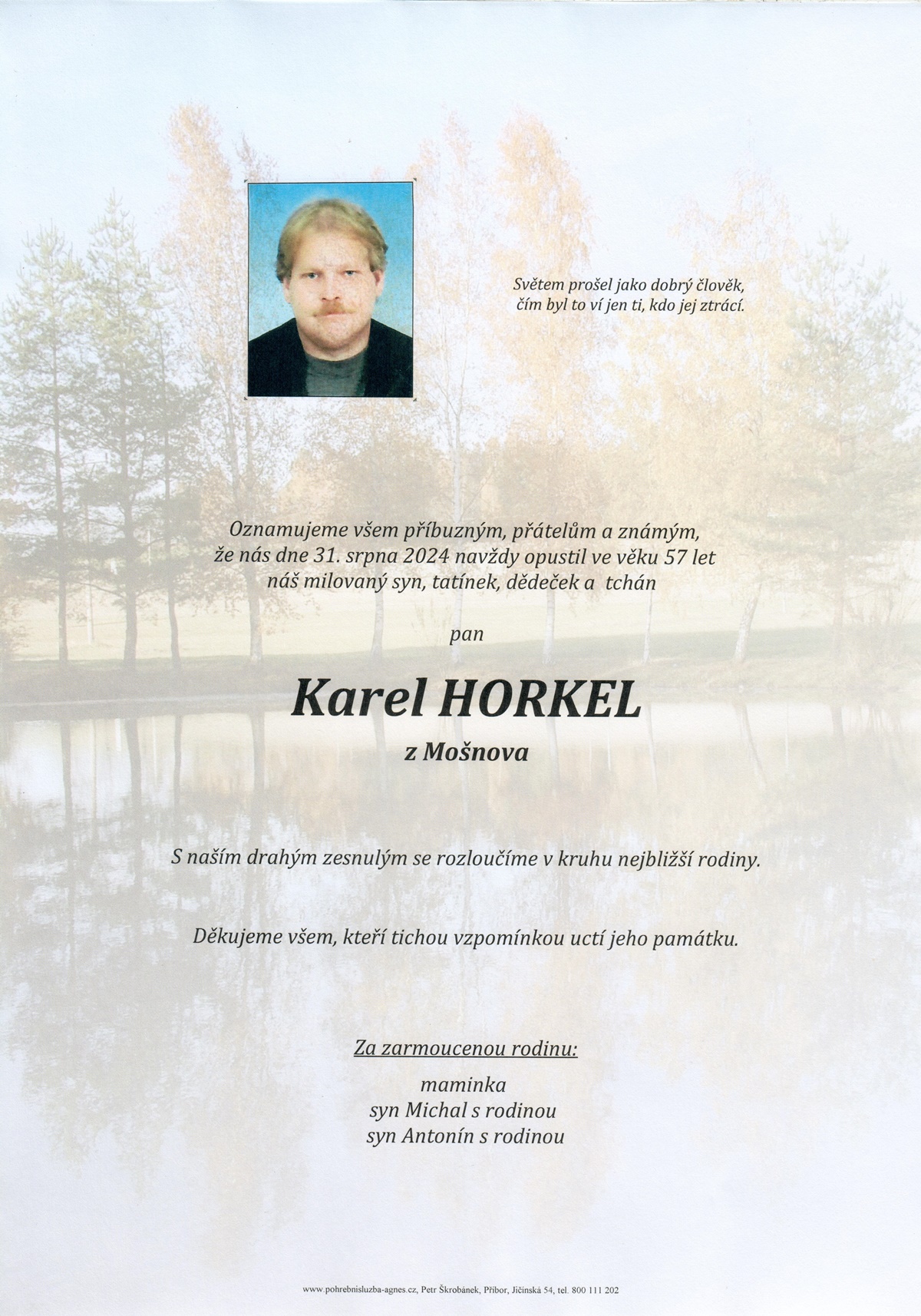 Světem prošel jako dobrý člověk,
čím byl to ví jen ti, kdo jej ztrácí.

Oznamujeme všem příbuzným, přátelům a známým,
že nás dne 31. srpna 2024 navždy opustil ve věku 57 let
náš milovaný syn, tatínek, dědeček a tchán

pan

Karel HORKEL

z Mošnova

S naším drahým zesnulým se rozloučíme v kruhu nejbližší rodiny.

Děkujeme všem, kteří tichou vzpomínkou uctí jeho památku.

Za zarmoucenou rodinu:

maminka
syn Michal s rodinou
syn Antonín s rodinou

www.pohrebnisluzba-agnes.cz, Petr Škrobánek, Příbor, Jičínská 54, tel. 800 111 202